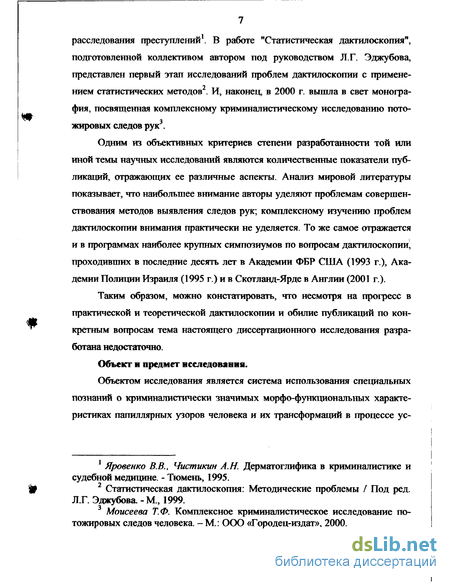 7

расследования преступлений$^1$. В работе "Статистическая дактилоскопия", подготовленной коллективом автором под руководством Л.Г. Эджубова, представлен первый этап исследований проблем дактилоскопии с применением статистических методов$^2$. И, наконец, в 2000 г. вышла в свет монография, посвященная комплексному криминалистическому исследованию потожировых следов рук$^3$.

Одним из объективных критериев степени разработанности той или иной темы научных исследований являются количественные показатели публикаций, отражающих ее различные аспекты. Анализ мировой литературы показывает, что наибольшее внимание авторы уделяют проблемам совершенствования методов выявления следов рук; комплексному изучению проблем дактилоскопии внимания практически не уделяется. То же самое отражается и в программах наиболее крупных симпозиумов по вопросам дактилоскопии, проходивших в последние десять лет в Академии ФБР США (1993 г.), Академии Полиции Израиля (1995 г.) и в Скотланд-Ярде в Англии (2001 г.).

Таким образом, можно констатировать, что несмотря на прогресс в практической и теоретической дактилоскопии и обилие публикаций по конкретным вопросам тема настоящего диссертационного исследования разработана недостаточно.

Объект и предмет исследования.

Объектом исследования является система использования специальных познаний о криминалистически значимых морфо-функциональных характеристиках папиллярных узоров человека и их трансформаций в процессе ус-

$^1$ Яровенко В.В., Чистикин А.Н. Дерматоглифика в криминалистике и судебной медицине. - Тюмень, 1995.
$^2$ Статистическая дактилоскопия: Методические проблемы / Под ред. Л.Г. Эджубова. - М., 1999.
$^3$ Моисеева Т.Ф. Комплексное криминалистическое исследование потожировых следов человека. – М.: ООО «Городец-издат», 2000.

dsLib.net
библиотека диссертаций